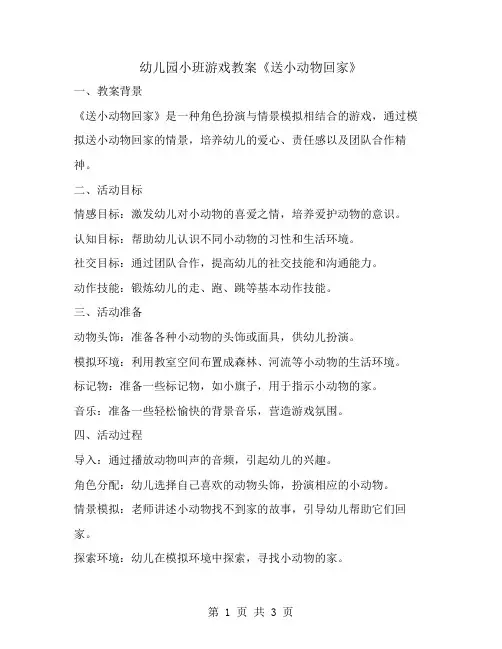 幼儿园小班游戏教案《送小动物回家》

一、教案背景

《送小动物回家》是一种角色扮演与情景模拟相结合的游戏，通过模拟送小动物回家的情景，培养幼儿的爱心、责任感以及团队合作精神。

二、活动目标

情感目标：激发幼儿对小动物的喜爱之情，培养爱护动物的意识。

认知目标：帮助幼儿认识不同小动物的习性和生活环境。

社交目标：通过团队合作，提高幼儿的社交技能和沟通能力。

动作技能：锻炼幼儿的走、跑、跳等基本动作技能。

三、活动准备

动物头饰：准备各种小动物的头饰或面具，供幼儿扮演。

模拟环境：利用教室空间布置成森林、河流等小动物的生活环境。

标记物：准备一些标记物，如小旗子，用于指示小动物的家。

音乐：准备一些轻松愉快的背景音乐，营造游戏氛围。

四、活动过程

导入：通过播放动物叫声的音频，引起幼儿的兴趣。

角色分配：幼儿选择自己喜欢的动物头饰，扮演相应的小动物。

情景模拟：老师讲述小动物找不到家的故事，引导幼儿帮助它们回家。

探索环境：幼儿在模拟环境中探索，寻找小动物的家。

第 1 页 共 3 页